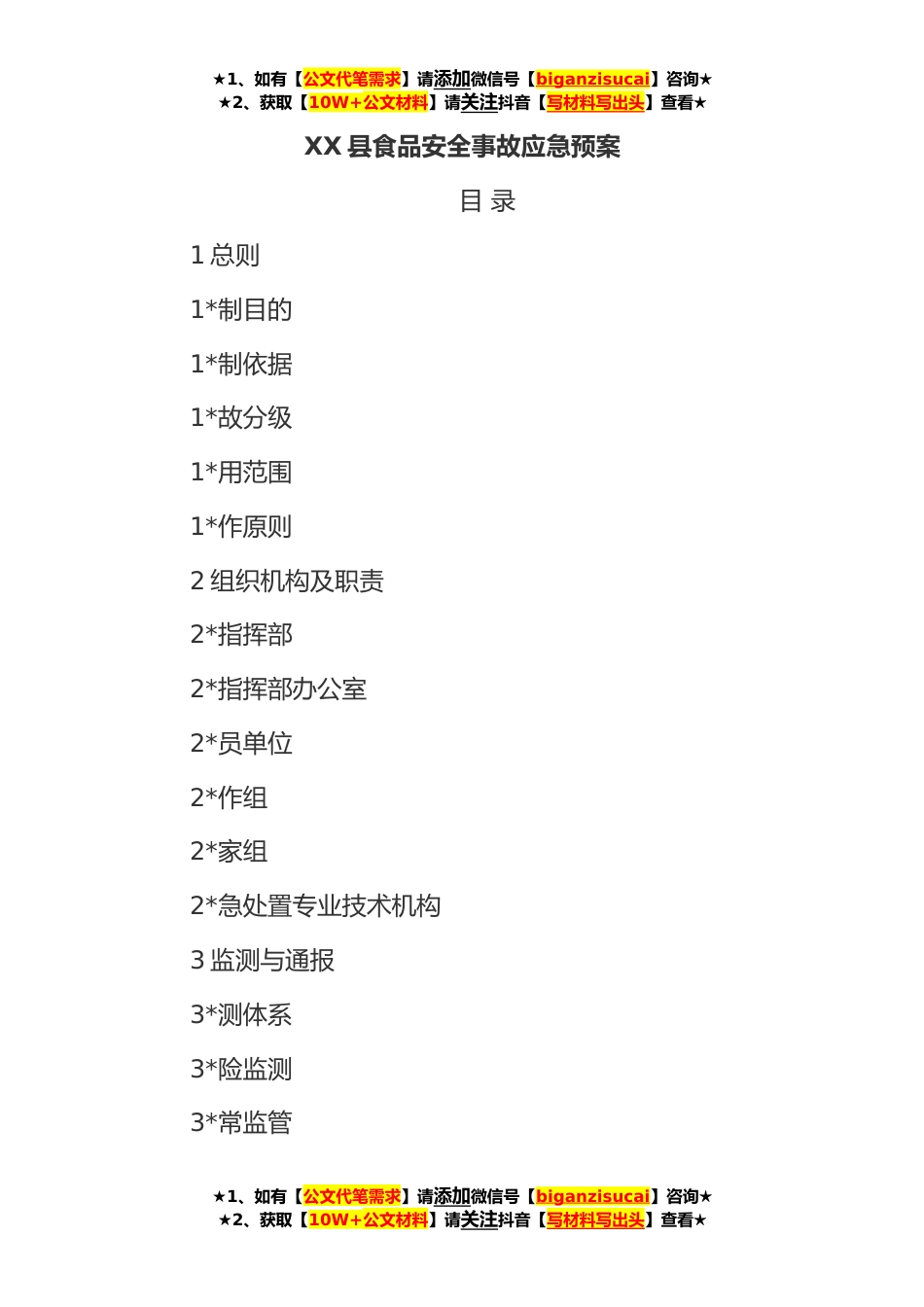 ★1、如有【公文代笔需求】请添加微信号【biganzisucai】咨询★
★2、获取【10W+公文材料】请关注抖音【写材料写出头】查看★

XX县食品安全事故应急预案

目 录

1总则

1*制目的

1*制依据

1*故分级

1*用范围

1*作原则

2组织机构及职责

2*指挥部

2*指挥部办公室

2*员单位

2*作组

2*家组

2*急处置专业技术机构

3监测与通报

3*测体系

3*险监测

3*常监管

★1、如有【公文代笔需求】请添加微信号【biganzisucai】咨询★
★2、获取【10W+公文材料】请关注抖音【写材料写出头】查看★